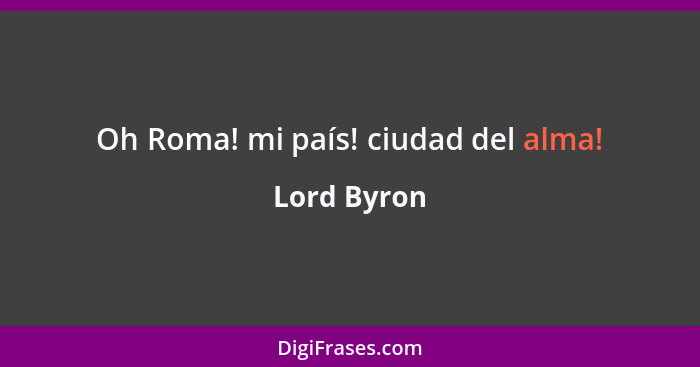 Oh Roma! mi país! ciudad del alma!

Lord Byron

DigiFrases.com